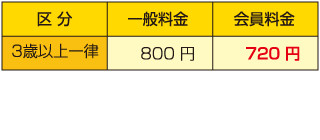 | 区 分 | 一般料金 | 会員料金 |
|---|---|---|
| 3歳以上一律 | 800 円 | 720 円 |